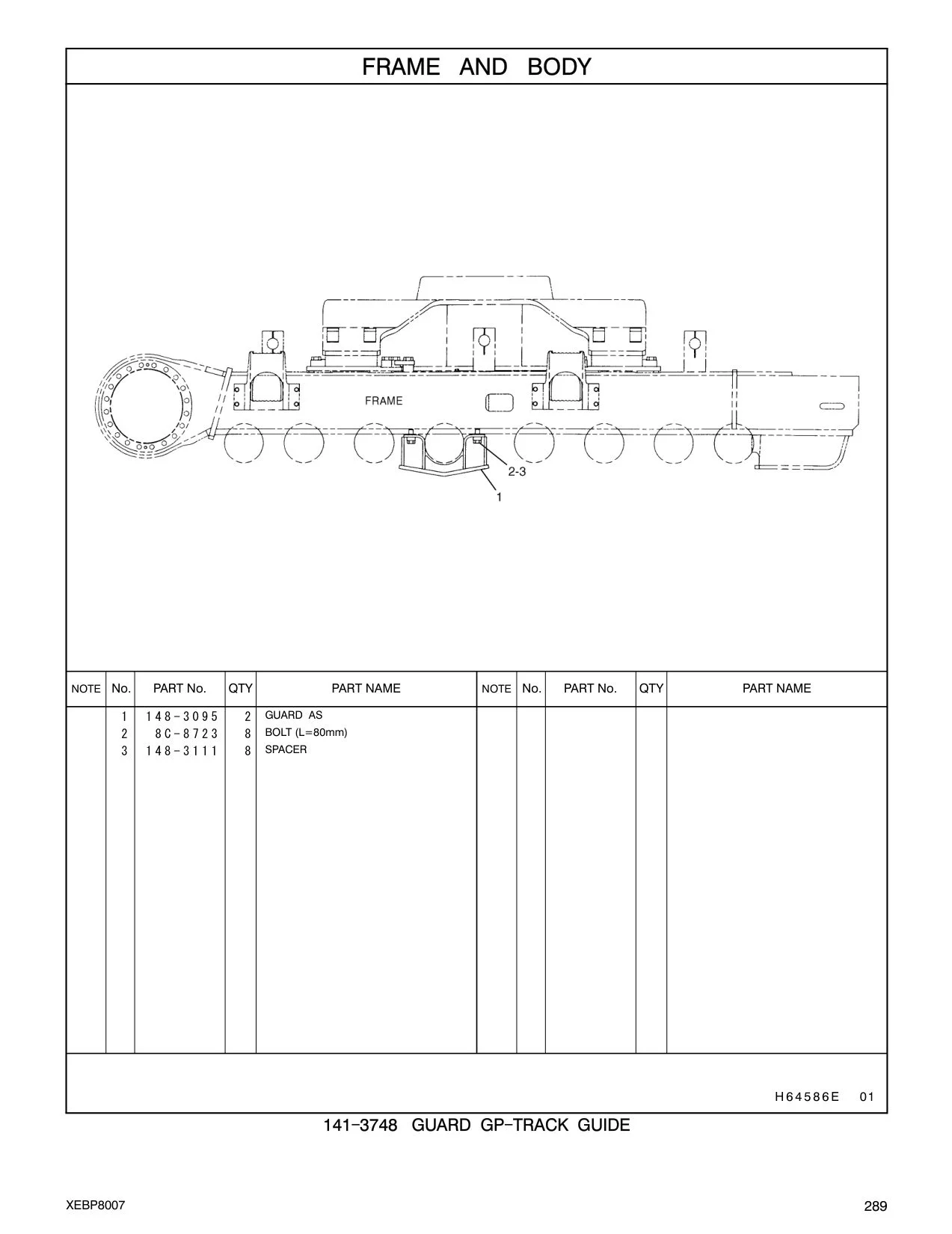 FRAME AND BODY

FRAME

2-3

1

| NOTE | No. | PART No. | QTY | PART NAME | NOTE | No. | PART No. | QTY | PART NAME |
|---|---|---|---|---|---|---|---|---|---|
| | 1 | 148-3095 | 2 | GUARD AS | | | | | |
| | 2 | 8C-8723 | 8 | BOLT (L=80mm) | | | | | |
| | 3 | 148-3111 | 8 | SPACER | | | | | |

H64586E 01

141-3748 GUARD GP-TRACK GUIDE

XEBP8007

289